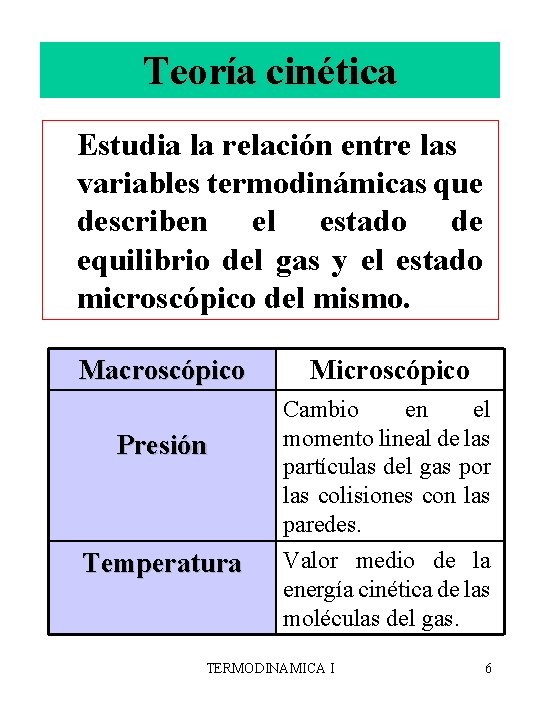 Teoría cinética

Estudia la relación entre las variables termodinámicas que describen el estado de equilibrio del gas y el estado microscópico del mismo.

| Macroscópico | Microscópico |
|---|---|
| Presión | Cambio en el momento lineal de las partículas del gas por las colisiones con las paredes. |
| Temperatura | Valor medio de la energía cinética de las moléculas del gas. |

TERMODINAMICA I 6